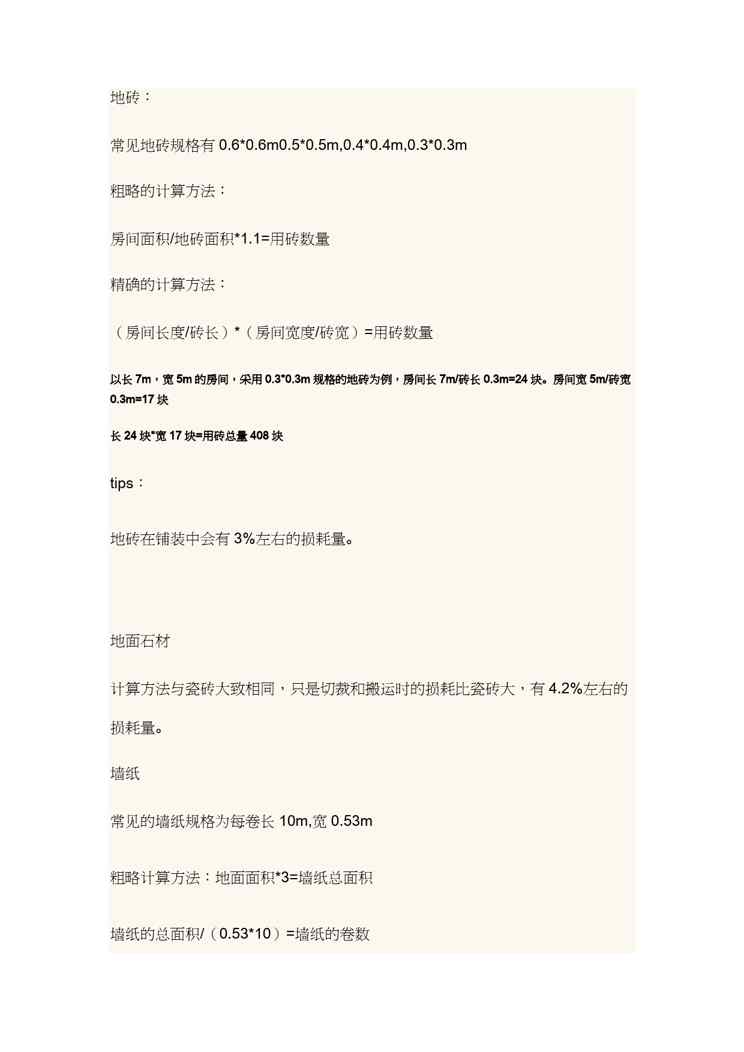 地砖：

常见地砖规格有 0.6*0.6m0.5*0.5m,0.4*0.4m,0.3*0.3m

粗略的计算方法：

房间面积/地砖面积*1.1=用砖数量

精确的计算方法：

（房间长度/砖长）*（房间宽度/砖宽）=用砖数量

以长 7m，宽 5m 的房间，采用 0.3*0.3m 规格的地砖为例，房间长 7m/砖长 0.3m=24 块。房间宽 5m/砖宽 0.3m=17 块

长 24 块*宽 17 块=用砖总量 408 块

tips：

地砖在铺装中会有 3%左右的损耗量。

地面石材

计算方法与瓷砖大致相同，只是切裁和搬运时的损耗比瓷砖大，有 4.2%左右的损耗量。

墙纸

常见的墙纸规格为每卷长 10m,宽 0.53m

粗略计算方法：地面面积*3=墙纸总面积

墙纸的总面积/（0.53*10）=墙纸的卷数